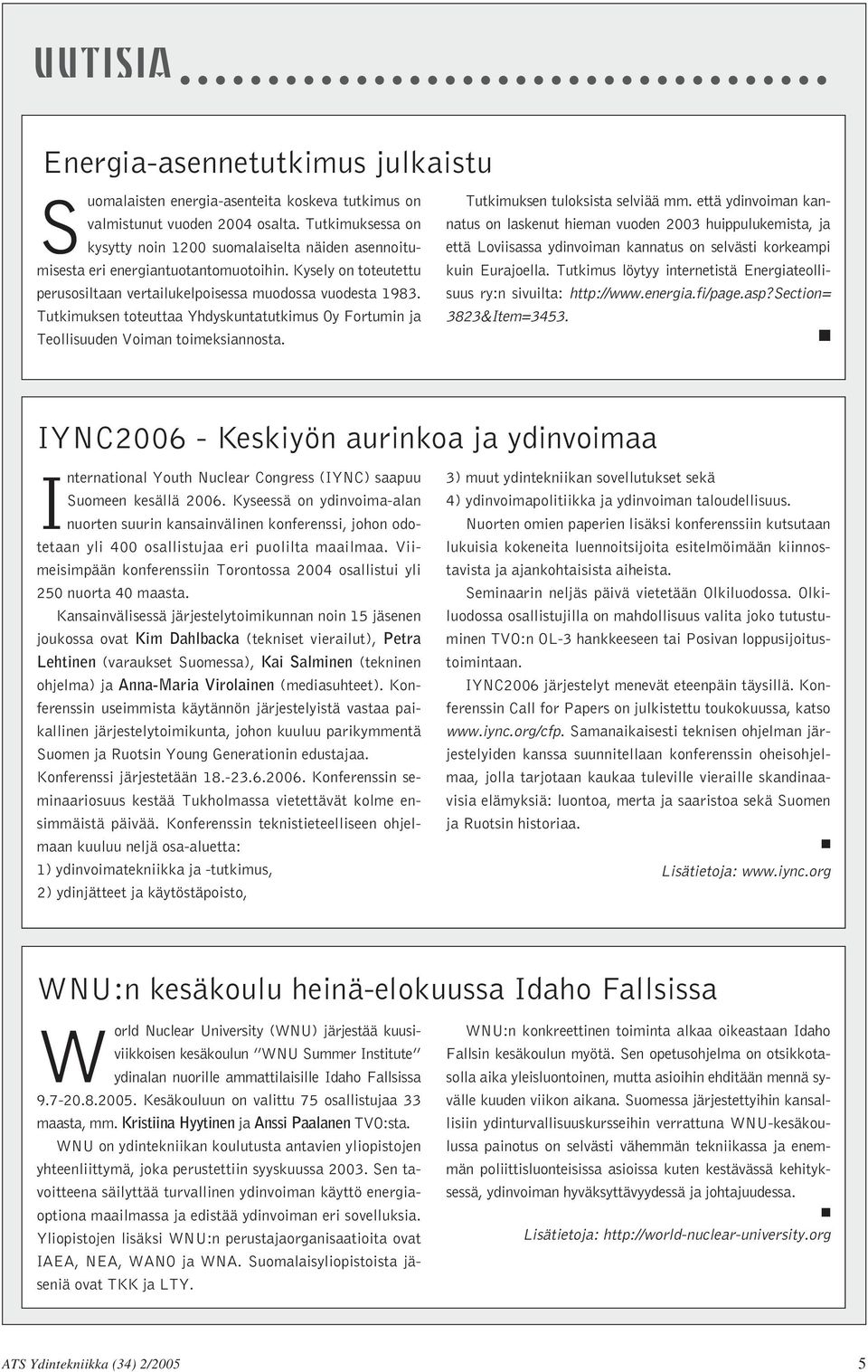 UUTISIA

Energia-asennetutkimus julkaistu

Suomalaisten energia-asenteita koskeva tutkimus on valmistunut vuoden 2004 osalta. Tutkimuksessa on kysytty noin 1200 suomalaiselta näiden asennoitumisesta eri energiantuotantomuotoihin. Kysely on toteutettu perusosiltaan vertailukelpoisessa muodossa vuodesta 1983. Tutkimuksen toteuttaa Yhdyskuntatutkimus Oy Fortumin ja Teollisuuden Voiman toimeksiannosta.

Tutkimuksen tuloksista selviää mm. että ydinvoiman kannatus on laskenut hieman vuoden 2003 huippulukemista, ja että Loviisassa ydinvoiman kannatus on selvästi korkeampi kuin Eurajoella. Tutkimus löytyy internetistä Energiateollisuus ry:n sivuilta: http://www.energia.fi/page.asp?Section=3823&Item=3453.

IYNC2006 - Keskiyön aurinkoa ja ydinvoimaa

International Youth Nuclear Congress (IYNC) saapuu Suomeen kesällä 2006. Kyseessä on ydinvoima-alan nuorten suurin kansainvälinen konferenssi, johon odotetaan yli 400 osallistujaa eri puolilta maailmaa. Viimeisimpään konferenssiin Torontossa 2004 osallistui yli 250 nuorta 40 maasta.

Kansainvälisessä järjestelytoimikunnan noin 15 jäsenen joukossa ovat Kim Dahlbacka (tekniset vierailut), Petra Lehtinen (varaukset Suomessa), Kai Salminen (tekninen ohjelma) ja Anna-Maria Virolainen (mediasuhteet). Konferenssin useimmista käytännön järjestelyistä vastaa paikallinen järjestelytoimikunta, johon kuuluu parikymmentä Suomen ja Ruotsin Young Generationin edustajaa.

Konferenssi järjestetään 18.-23.6.2006. Konferenssin seminaariosuus kestää Tukholmassa vietettävät kolme ensimmäistä päivää. Konferenssin teknistieteelliseen ohjelmaan kuuluu neljä osa-aluetta:
1) ydinvoimatekniikka ja -tutkimus,
2) ydinjätteet ja käytöstäpoisto,
3) muut ydintekniikan sovellutukset sekä
4) ydinvoimapolitiikka ja ydinvoiman taloudellisuus.

Nuorten omien paperien lisäksi konferenssiin kutsutaan lukuisia kokeneita luennoitsijoita esitelmöimään kiinnostavista ja ajankohtaisista aiheista.

Seminaarin neljäs päivä vietetään Olkiluodossa. Olkiluodossa osallistujilla on mahdollisuus valita joko tutustuminen TVO:n OL-3 hankkeeseen tai Posivan loppusijoitustoimintaan.

IYNC2006 järjestelyt menevät eteenpäin täysillä. Konferenssin Call for Papers on julkistettu toukokuussa, katso www.iync.org/cfp. Samanaikaisesti teknisen ohjelman järjestelyiden kanssa suunnitellaan konferenssin oheisohjelmaa, jolla tarjotaan kaukaa tuleville vieraille skandinaavisia elämyksiä: luontoa, merta ja saaristoa sekä Suomen ja Ruotsin historiaa.

Lisätietoja: www.iync.org

WNU:n kesäkoulu heinä-elokuussa Idaho Fallsissa

World Nuclear University (WNU) järjestää kuusiviikkoisen kesäkoulun "WNU Summer Institute" ydinalan nuorille ammattilaisille Idaho Fallsissa 9.7-20.8.2005. Kesäkouluun on valittu 75 osallistujaa 33 maasta, mm. Kristiina Hyytinen ja Anssi Paalanen TVO:sta.

WNU on ydintekniikan koulutusta antavien yliopistojen yhteenliittymä, joka perustettiin syyskuussa 2003. Sen tavoitteena säilyttää turvallinen ydinvoiman käyttö energiaoptiona maailmassa ja edistää ydinvoiman eri sovelluksia. Yliopistojen lisäksi WNU:n perustajaorganisaatioita ovat IAEA, NEA, WANO ja WNA. Suomalaisyliopistoista jäseniä ovat TKK ja LTY.

WNU:n konkreettinen toiminta alkaa oikeastaan Idaho Fallsin kesäkoulun myötä. Sen opetusohjelma on otsikkotasolla aika yleisluontoinen, mutta asioihin ehditään mennä syvälle kuuden viikon aikana. Suomessa järjestettyihin kansallisiin ydinturvallisuuskursseihin verrattuna WNU-kesäkoulussa painotus on selvästi vähemmän tekniikassa ja enemmän poliittisluonteisissa asioissa kuten kestävässä kehityksessä, ydinvoiman hyväksyttävyydessä ja johtajuudessa.

Lisätietoja: http://world-nuclear-university.org

ATS Ydintekniikka (34) 2/2005

5